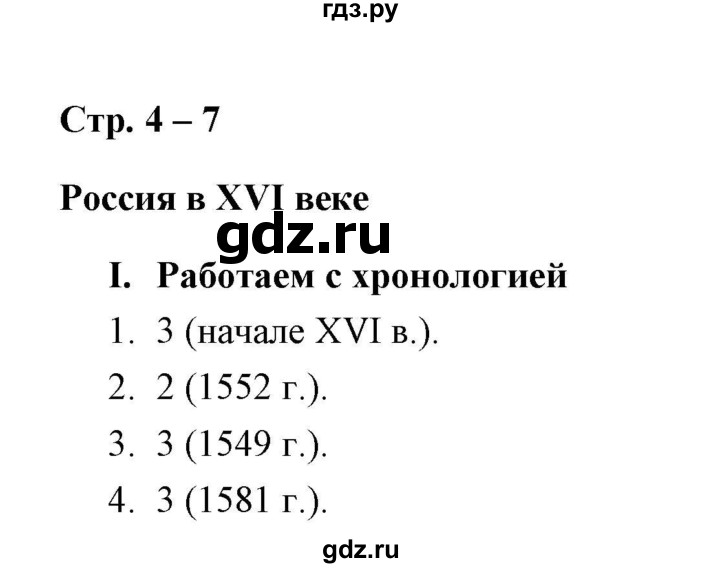 гдз.ру

Стр. 4 – 7

Россия в XVI веке

gdz.ru

I. Работаем с хронологией

1. 3 (начале XVI в.).

2. 2 (1552 г.).

3. 3 (1549 г.).

4. 3 (1581 г.).

gdz.ru